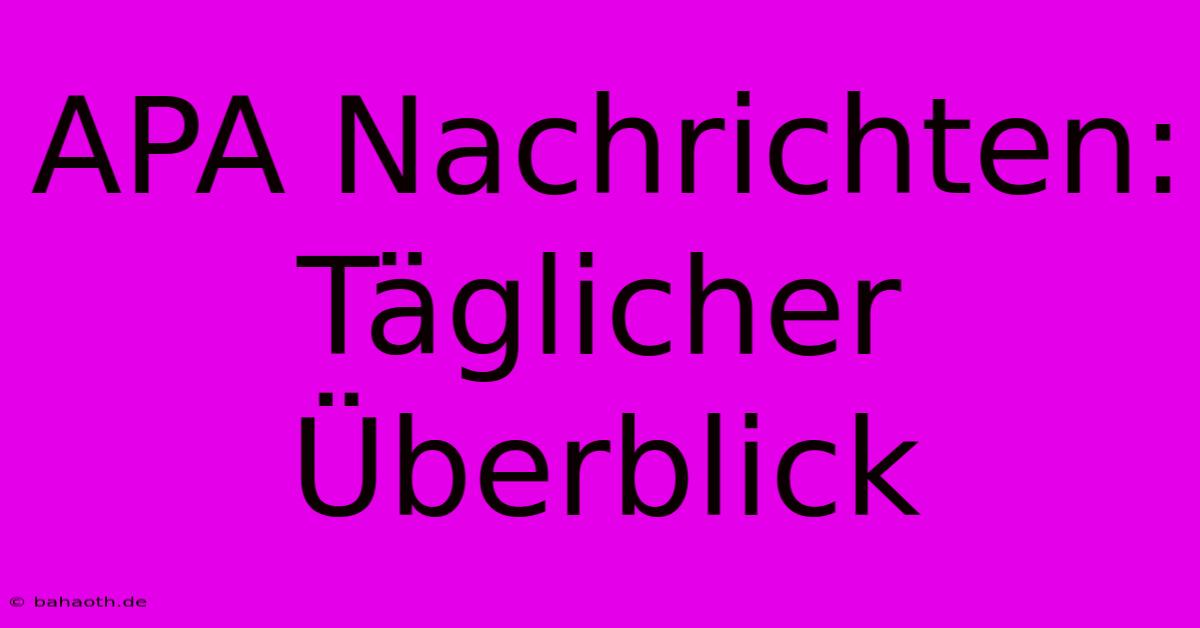 APA Nachrichten: Täglicher Überblick

© bahaoth.de